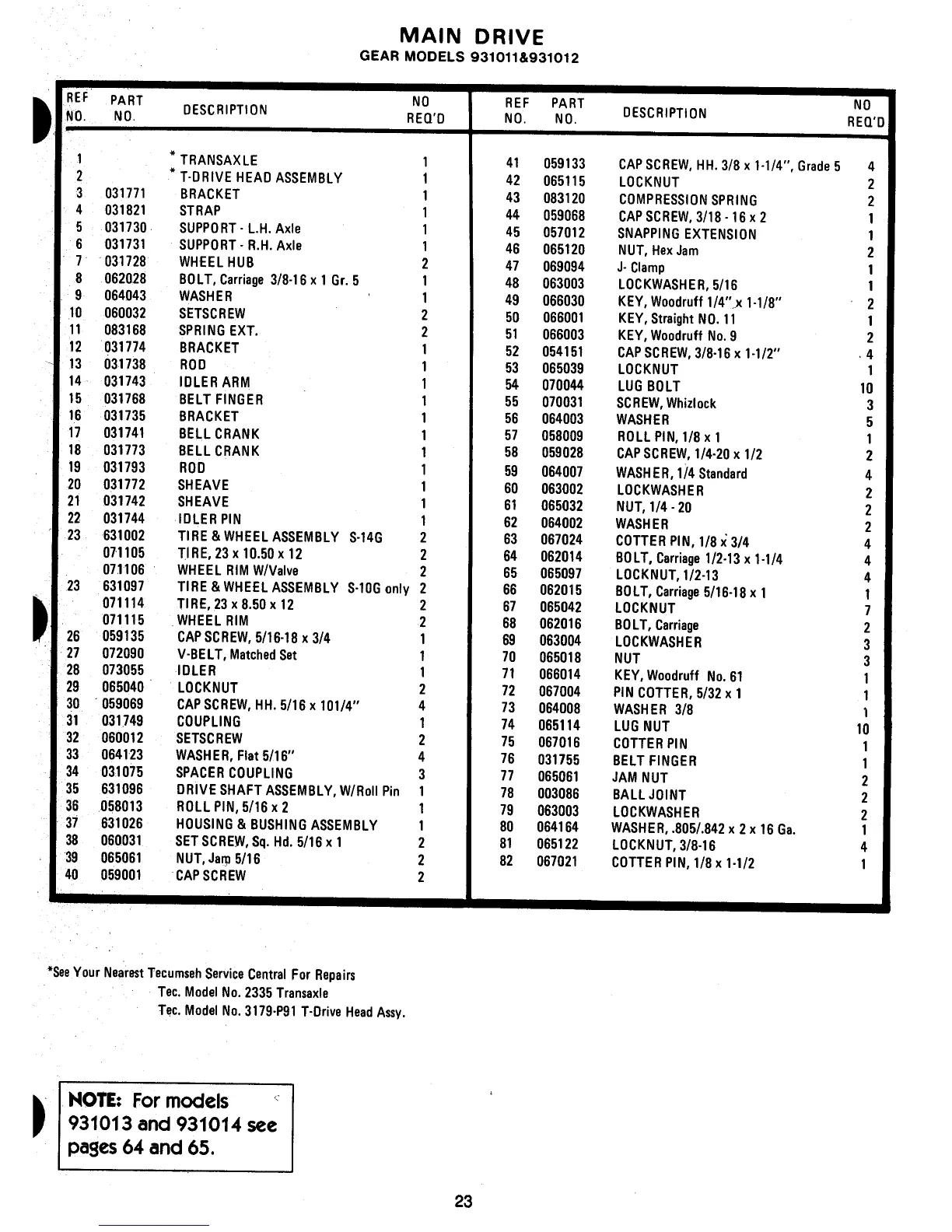 MAIN DRIVE
GEAR MODELS 931011&931012

| REF NO. | PART NO. | DESCRIPTION | NO REQ'D |
|---|---|---|---|
| 1 | | * TRANSAXLE | 1 |
| 2 | | * T-DRIVE HEAD ASSEMBLY | 1 |
| 3 | 031771 | BRACKET | 1 |
| 4 | 031821 | STRAP | 1 |
| 5 | 031730 | SUPPORT - L.H. Axle | 1 |
| 6 | 031731 | SUPPORT - R.H. Axle | 1 |
| 7 | 031728 | WHEEL HUB | 2 |
| 8 | 062028 | BOLT, Carriage 3/8-16 x 1 Gr. 5 | 1 |
| 9 | 064043 | WASHER | 1 |
| 10 | 060032 | SETSCREW | 2 |
| 11 | 083168 | SPRING EXT. | 2 |
| 12 | 031774 | BRACKET | 1 |
| 13 | 031738 | ROD | 1 |
| 14 | 031743 | IDLER ARM | 1 |
| 15 | 031768 | BELT FINGER | 1 |
| 16 | 031735 | BRACKET | 1 |
| 17 | 031741 | BELL CRANK | 1 |
| 18 | 031773 | BELL CRANK | 1 |
| 19 | 031793 | ROD | 1 |
| 20 | 031772 | SHEAVE | 1 |
| 21 | 031742 | SHEAVE | 1 |
| 22 | 031744 | IDLER PIN | 1 |
| 23 | 631002 | TIRE & WHEEL ASSEMBLY S-14G | 2 |
| | 071105 | TIRE, 23 x 10.50 x 12 | 2 |
| | 071106 | WHEEL RIM W/Valve | 2 |
| 23 | 631097 | TIRE & WHEEL ASSEMBLY S-10G only | 2 |
| | 071114 | TIRE, 23 x 8.50 x 12 | 2 |
| | 071115 | WHEEL RIM | 2 |
| 26 | 059135 | CAP SCREW, 5/16-18 x 3/4 | 1 |
| 27 | 072090 | V-BELT, Matched Set | 1 |
| 28 | 073055 | IDLER | 1 |
| 29 | 065040 | LOCKNUT | 2 |
| 30 | 059069 | CAP SCREW, HH. 5/16 x 101/4" | 4 |
| 31 | 031749 | COUPLING | 1 |
| 32 | 060012 | SETSCREW | 2 |
| 33 | 064123 | WASHER, Flat 5/16" | 4 |
| 34 | 031075 | SPACER COUPLING | 3 |
| 35 | 631096 | DRIVE SHAFT ASSEMBLY, W/Roll Pin | 1 |
| 36 | 058013 | ROLL PIN, 5/16 x 2 | 1 |
| 37 | 631026 | HOUSING & BUSHING ASSEMBLY | 1 |
| 38 | 060031 | SET SCREW, Sq. Hd. 5/16 x 1 | 2 |
| 39 | 065061 | NUT, Jam 5/16 | 2 |
| 40 | 059001 | CAP SCREW | 2 |

| REF NO. | PART NO. | DESCRIPTION | NO REQ'D |
|---|---|---|---|
| 41 | 059133 | CAP SCREW, HH. 3/8 x 1-1/4", Grade 5 | 4 |
| 42 | 065115 | LOCKNUT | 2 |
| 43 | 083120 | COMPRESSION SPRING | 2 |
| 44 | 059068 | CAP SCREW, 3/18 - 16 x 2 | 1 |
| 45 | 057012 | SNAPPING EXTENSION | 1 |
| 46 | 065120 | NUT, Hex Jam | 2 |
| 47 | 069094 | J- Clamp | 1 |
| 48 | 063003 | LOCKWASHER, 5/16 | 1 |
| 49 | 066030 | KEY, Woodruff 1/4" x 1-1/8" | 2 |
| 50 | 066001 | KEY, Straight NO. 11 | 1 |
| 51 | 066003 | KEY, Woodruff No. 9 | 2 |
| 52 | 054151 | CAP SCREW, 3/8-16 x 1-1/2" | 4 |
| 53 | 065039 | LOCKNUT | 1 |
| 54 | 070044 | LUG BOLT | 10 |
| 55 | 070031 | SCREW, Whizlock | 3 |
| 56 | 064003 | WASHER | 5 |
| 57 | 058009 | ROLL PIN, 1/8 x 1 | 1 |
| 58 | 059028 | CAP SCREW, 1/4-20 x 1/2 | 2 |
| 59 | 064007 | WASHER, 1/4 Standard | 4 |
| 60 | 063002 | LOCKWASHER | 2 |
| 61 | 065032 | NUT, 1/4 - 20 | 2 |
| 62 | 064002 | WASHER | 2 |
| 63 | 067024 | COTTER PIN, 1/8 x 3/4 | 4 |
| 64 | 062014 | BOLT, Carriage 1/2-13 x 1-1/4 | 4 |
| 65 | 065097 | LOCKNUT, 1/2-13 | 4 |
| 66 | 062015 | BOLT, Carriage 5/16-18 x 1 | 1 |
| 67 | 065042 | LOCKNUT | 7 |
| 68 | 062016 | BOLT, Carriage | 2 |
| 69 | 063004 | LOCKWASHER | 3 |
| 70 | 065018 | NUT | 3 |
| 71 | 066014 | KEY, Woodruff No. 61 | 1 |
| 72 | 067004 | PIN COTTER, 5/32 x 1 | 1 |
| 73 | 064008 | WASHER 3/8 | 1 |
| 74 | 065114 | LUG NUT | 10 |
| 75 | 067016 | COTTER PIN | 1 |
| 76 | 031755 | BELT FINGER | 1 |
| 77 | 065061 | JAM NUT | 2 |
| 78 | 003086 | BALL JOINT | 2 |
| 79 | 063003 | LOCKWASHER | 2 |
| 80 | 064164 | WASHER, .805/.842 x 2 x 16 Ga. | 1 |
| 81 | 065122 | LOCKNUT, 3/8-16 | 4 |
| 82 | 067021 | COTTER PIN, 1/8 x 1-1/2 | 1 |

*See Your Nearest Tecumseh Service Central For Repairs
Tec. Model No. 2335 Transaxle
Tec. Model No. 3179-P91 T-Drive Head Assy.

NOTE: For models 931013 and 931014 see pages 64 and 65.

23